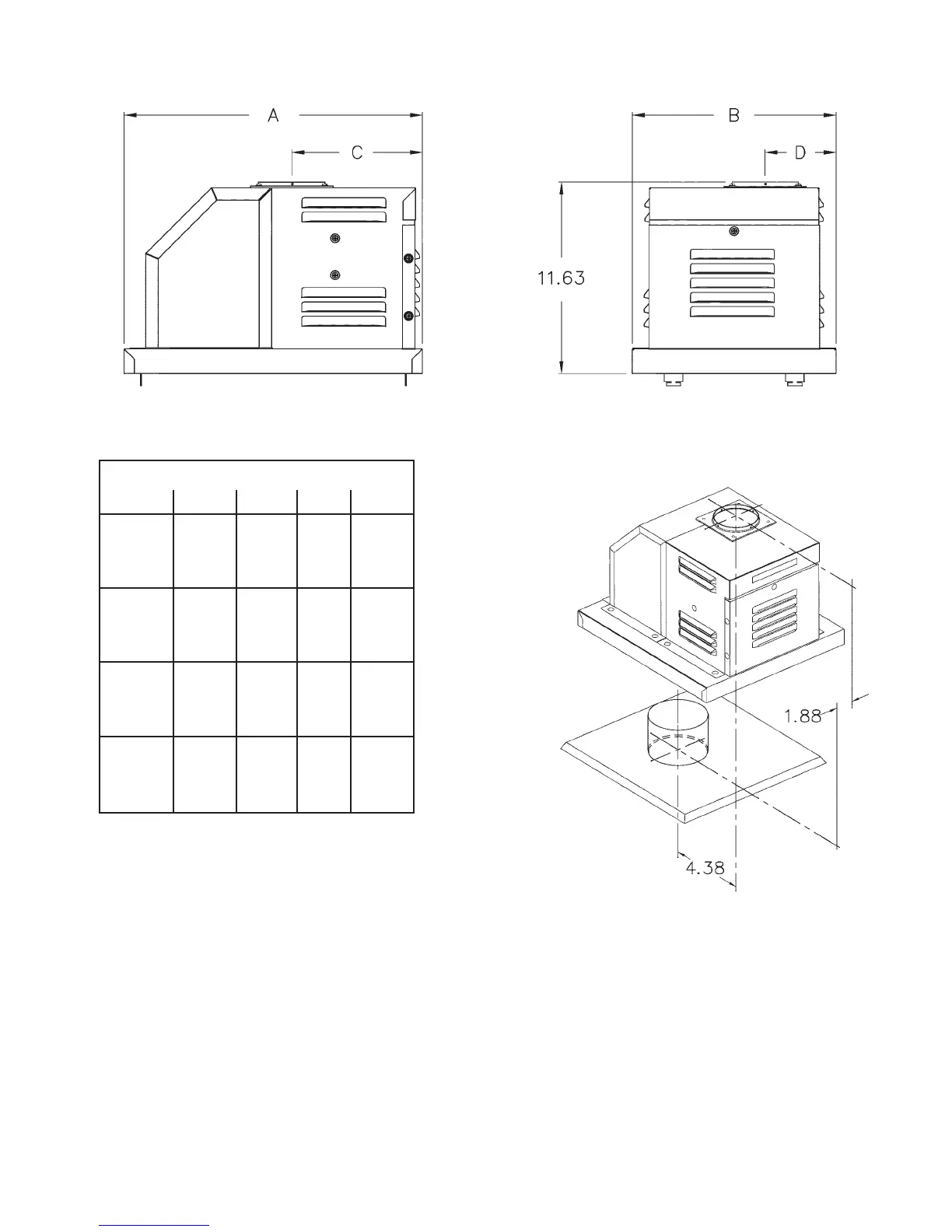 A

C

B

D

11.63

1.88

4.38